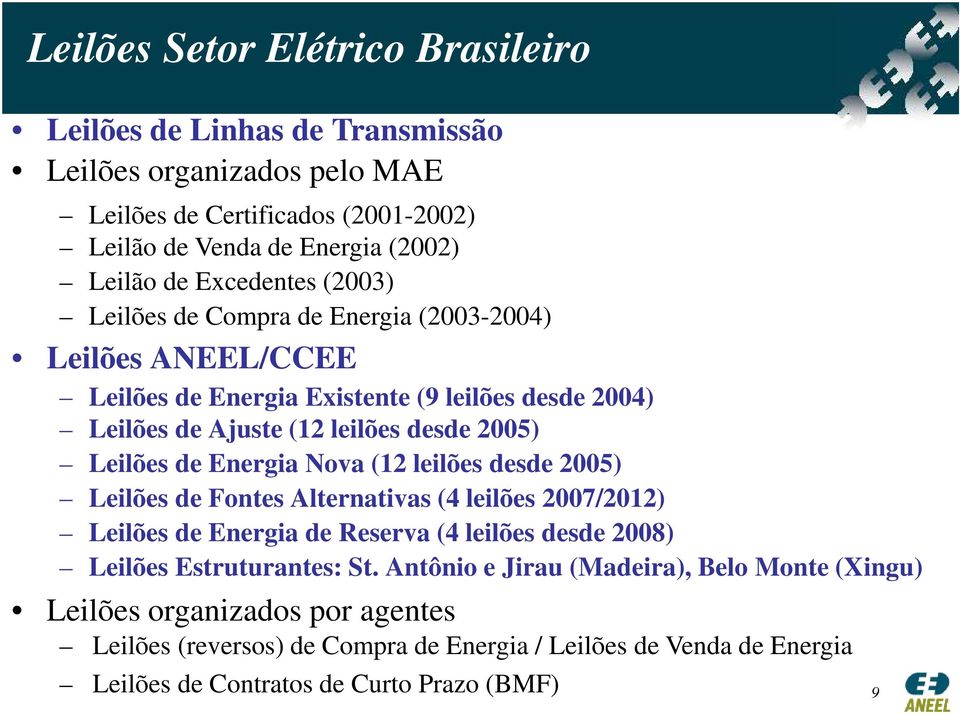 Leilões Setor Elétrico Brasileiro

• Leilões de Linhas de Transmissão
• Leilões organizados pelo MAE
– Leilões de Certificados (2001-2002)
– Leilão de Venda de Energia (2002)
– Leilão de Excedentes (2003)
– Leilões de Compra de Energia (2003-2004)
• Leilões ANEEL/CCEE
– Leilões de Energia Existente (9 leilões desde 2004)
– Leilões de Ajuste (12 leilões desde 2005)
– Leilões de Energia Nova (12 leilões desde 2005)
– Leilões de Fontes Alternativas (4 leilões 2007/2012)
– Leilões de Energia de Reserva (4 leilões desde 2008)
– Leilões Estruturantes: St. Antônio e Jirau (Madeira), Belo Monte (Xingu)
• Leilões organizados por agentes
– Leilões (reversos) de Compra de Energia / Leilões de Venda de Energia
– Leilões de Contratos de Curto Prazo (BMF)

9

ANEEL